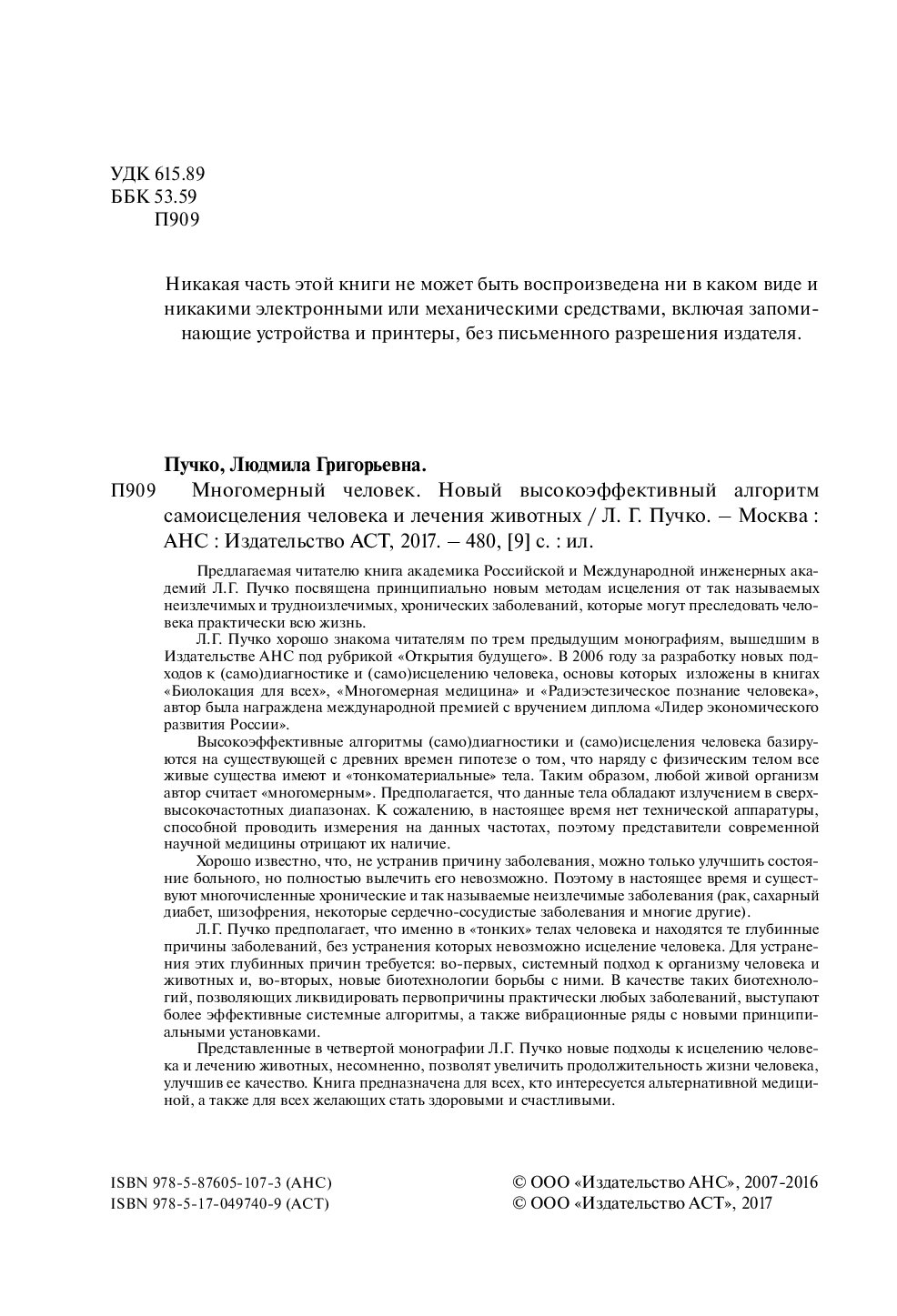 УДК 615.89
ББК 53.59
П909

Никакая часть этой книги не может быть воспроизведена ни в каком виде и никакими электронными или механическими средствами, включая запоминающие устройства и принтеры, без письменного разрешения издателя.

Пучко, Людмила Григорьевна.

П909 Многомерный человек. Новый высокоэффективный алгоритм самоисцеления человека и лечения животных / Л. Г. Пучко. – Москва : АНС : Издательство АСТ, 2017. – 480, [9] с. : ил.

Предлагаемая читателю книга академика Российской и Международной инженерных академий Л.Г. Пучко посвящена принципиально новым методам исцеления от так называемых неизлечимых и трудноизлечимых, хронических заболеваний, которые могут преследовать человека практически всю жизнь.

Л.Г. Пучко хорошо знакома читателям по трем предыдущим монографиям, вышедшим в Издательстве АНС под рубрикой «Открытия будущего». В 2006 году за разработку новых подходов к (само)диагностике и (само)исцелению человека, основы которых изложены в книгах «Биолокация для всех», «Многомерная медицина» и «Радиэстезическое познание человека», автор была награждена международной премией с вручением диплома «Лидер экономического развития России».

Высокоэффективные алгоритмы (само)диагностики и (само)исцеления человека базируются на существующей с древних времен гипотезе о том, что наряду с физическим телом все живые существа имеют и «тонкоматериальные» тела. Таким образом, любой живой организм автор считает «многомерным». Предполагается, что данные тела обладают излучением в сверхвысокочастотных диапазонах. К сожалению, в настоящее время нет технической аппаратуры, способной проводить измерения на данных частотах, поэтому представители современной научной медицины отрицают их наличие.

Хорошо известно, что, не устранив причину заболевания, можно только улучшить состояние больного, но полностью вылечить его невозможно. Поэтому в настоящее время и существуют многочисленные хронические и так называемые неизлечимые заболевания (рак, сахарный диабет, шизофрения, некоторые сердечно-сосудистые заболевания и многие другие).

Л.Г. Пучко предполагает, что именно в «тонких» телах человека и находятся те глубинные причины заболеваний, без устранения которых невозможно исцеление человека. Для устранения этих глубинных причин требуется: во-первых, системный подход к организму человека и животных и, во-вторых, новые биотехнологии борьбы с ними. В качестве таких биотехнологий, позволяющих ликвидировать первопричины практически любых заболеваний, выступают более эффективные системные алгоритмы, а также вибрационные ряды с новыми принципиальными установками.

Представленные в четвертой монографии Л.Г. Пучко новые подходы к исцелению человека и лечению животных, несомненно, позволят увеличить продолжительность жизни человека, улучшив ее качество. Книга предназначена для всех, кто интересуется альтернативной медициной, а также для всех желающих стать здоровыми и счастливыми.

ISBN 978-5-87605-107-3 (АНС)
ISBN 978-5-17-049740-9 (АСТ)

© ООО «Издательство АНС», 2007-2016
© ООО «Издательство АСТ», 2017